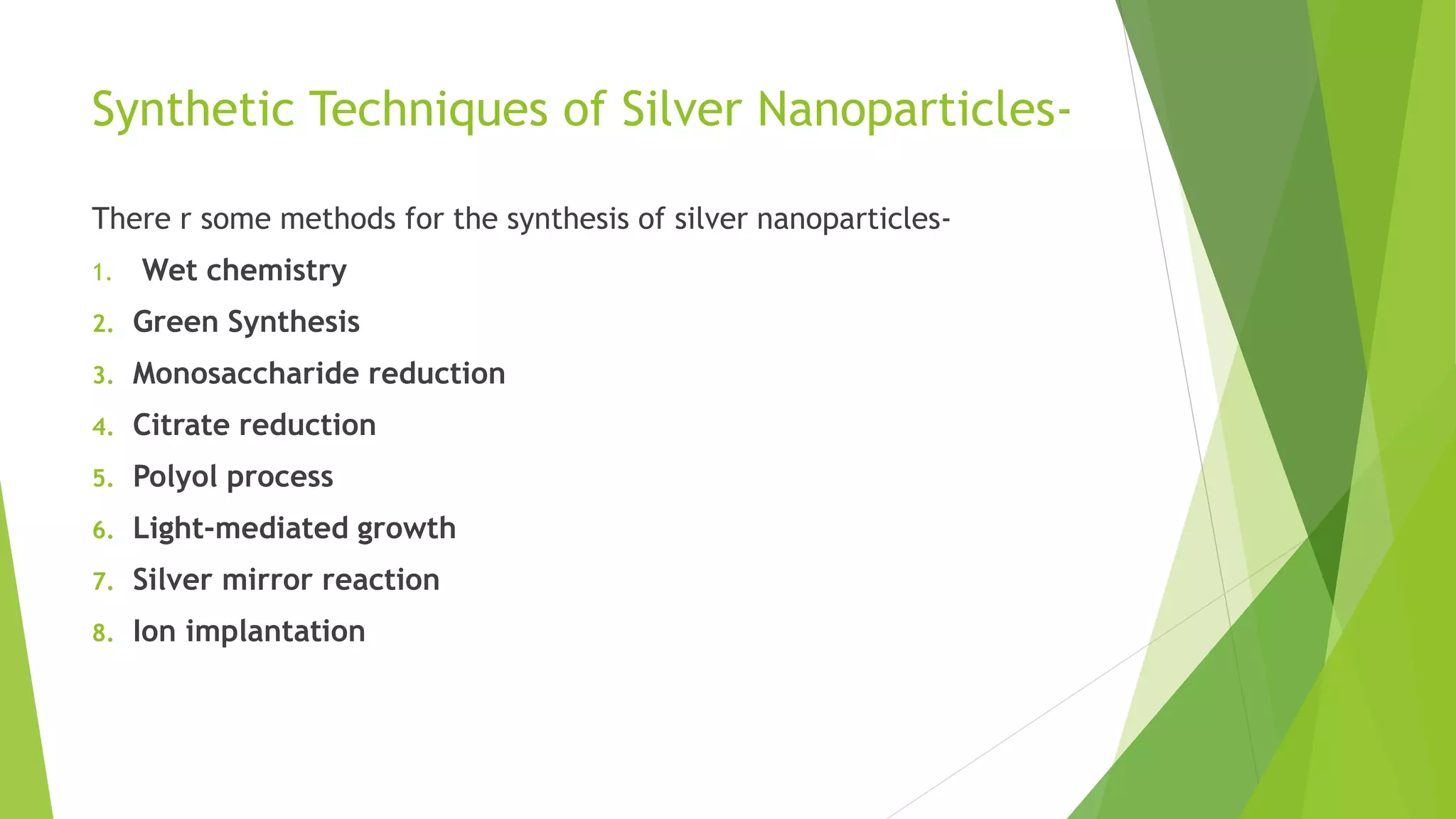 Synthetic Techniques of Silver Nanoparticles-

There r some methods for the synthesis of silver nanoparticles-

1. Wet chemistry
2. Green Synthesis
3. Monosaccharide reduction
4. Citrate reduction
5. Polyol process
6. Light-mediated growth
7. Silver mirror reaction
8. Ion implantation